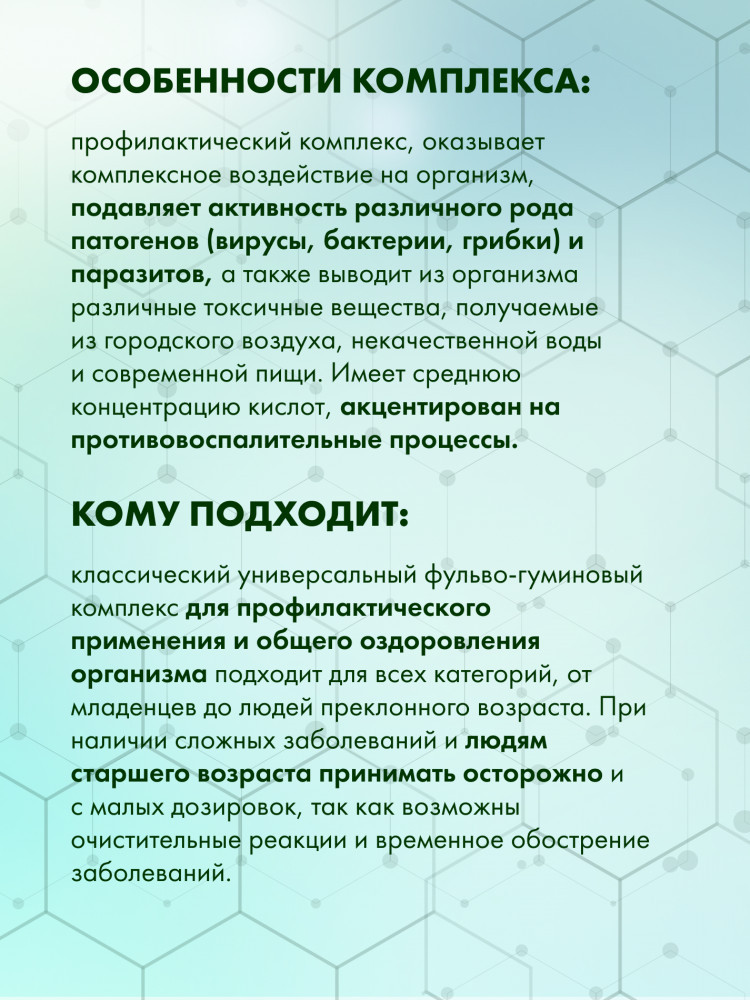 ОСОБЕННОСТИ КОМПЛЕКСА:

профилактический комплекс, оказывает комплексное воздействие на организм, подавляет активность различного рода патогенов (вирусы, бактерии, грибки) и паразитов, а также выводит из организма различные токсичные вещества, получаемые из городского воздуха, некачественной воды и современной пищи. Имеет среднюю концентрацию кислот, акцентирован на противовоспалительные процессы.

КОМУ ПОДХОДИТ:

классический универсальный фульво-гуминовый комплекс для профилактического применения и общего оздоровления организма подходит для всех категорий, от младенцев до людей преклонного возраста. При наличии сложных заболеваний и людям старшего возраста принимать осторожно и с малых дозировок, так как возможны очистительные реакции и временное обострение заболеваний.